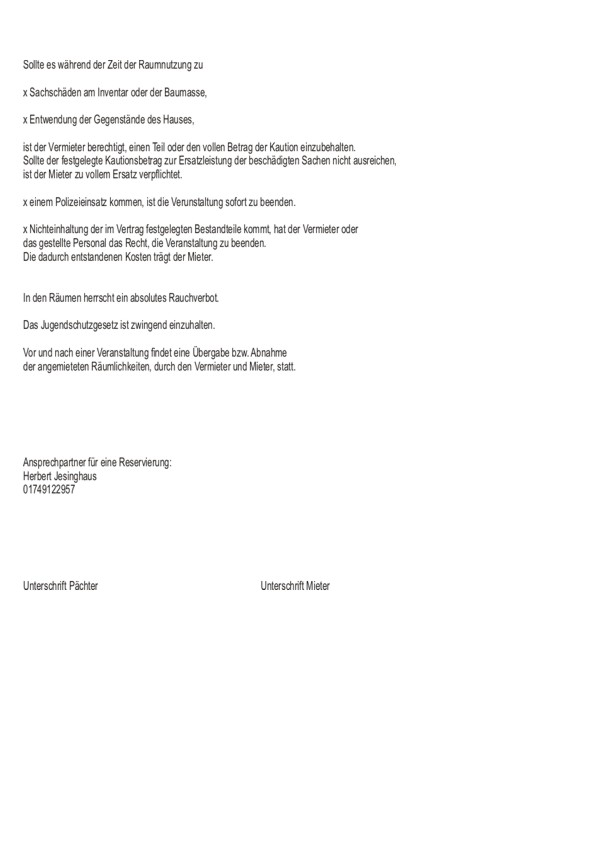 Sollte es während der Zeit der Raumnutzung zu

x Sachschäden am Inventar oder der Baumasse,

x Entwendung der Gegenstände des Hauses,

ist der Vermieter berechtigt, einen Teil oder den vollen Betrag der Kaution einzubehalten.
Sollte der festgelegte Kautionsbetrag zur Ersatzleistung der beschädigten Sachen nicht ausreichen, ist der Mieter zu vollem Ersatz verpflichtet.

x einem Polizeieinsatz kommen, ist die Verunstaltung sofort zu beenden.

x Nichteinhaltung der im Vertrag festgelegten Bestandteile kommt, hat der Vermieter oder das gestellte Personal das Recht, die Veranstaltung zu beenden.
Die dadurch entstandenen Kosten trägt der Mieter.

In den Räumen herrscht ein absolutes Rauchverbot.

Das Jugendschutzgesetz ist zwingend einzuhalten.

Vor und nach einer Veranstaltung findet eine Übergabe bzw. Abnahme der angemieteten Räumlichkeiten, durch den Vermieter und Mieter, statt.

Ansprechpartner für eine Reservierung:
Herbert Jesinghaus
01749122957

Unterschrift Pächter

Unterschrift Mieter